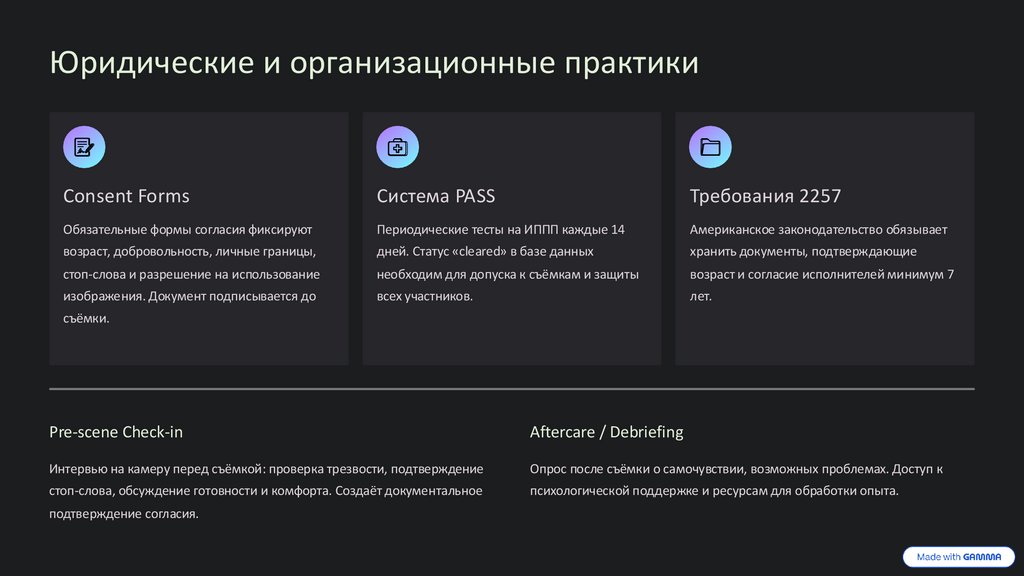 Юридические и организационные практики

Consent Forms

Обязательные формы согласия фиксируют возраст, добровольность, личные границы, стоп-слова и разрешение на использование изображения. Документ подписывается до съёмки.

Система PASS

Периодические тесты на ИППП каждые 14 дней. Статус «cleared» в базе данных необходим для допуска к съёмкам и защиты всех участников.

Требования 2257

Американское законодательство обязывает хранить документы, подтверждающие возраст и согласие исполнителей минимум 7 лет.

Pre-scene Check-in

Интервью на камеру перед съёмкой: проверка трезвости, подтверждение стоп-слова, обсуждение готовности и комфорта. Создаёт документальное подтверждение согласия.

Aftercare / Debriefing

Опрос после съёмки о самочувствии, возможных проблемах. Доступ к психологической поддержке и ресурсам для обработки опыта.

Made with GAMMA